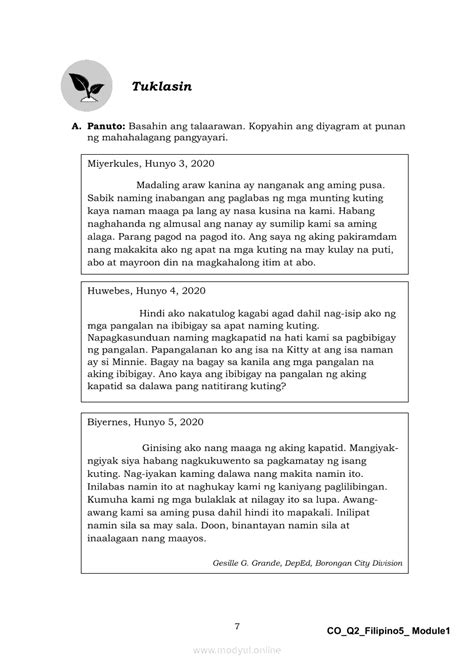 Tuklasin

A. Panuto: Basahin ang talaarawan. Kopyahin ang diyagram at punan ng mahahalagang pangyayari.

Miyerkules, Hunyo 3, 2020

Madaling araw kanina ay nanganak ang aming pusa. Sabik naming inabangan ang paglabas ng mga munting kuting kaya naman maaga pa lang ay nasa kusina na kami. Habang naghahanda ng almusal ang nanay ay sumilip kami sa aming alaga. Parang pagod na pagod ito. Ang saya ng aking pakiramdam nang makakita ako ng apat na mga kuting na may kulay na puti, abo at mayroon din na magkahalong itim at abo.

Huwebes, Hunyo 4, 2020

Hindi ako nakatulog kagabi agad dahil nag-isip ako ng mga pangalan na ibibigay sa apat naming kuting. Napagkasunduan naming magkapatid na hati kami sa pagbibigay ng pangalan. Papangalanan ko ang isa na Kitty at ang isa naman ay si Minnie. Bagay na bagay sa kanila ang mga pangalan na aking ibibigay. Ano kaya ang ibibigay na pangalan ng aking kapatid sa dalawa pang natitirang kuting?

Biyernes, Hunyo 5, 2020

Ginising ako nang maaga ng aking kapatid. Mangiyak-ngiyak siya habang nagkukuwento sa pagkamatay ng isang kuting. Nag-iyakan kaming dalawa nang makita namin ito. Inilabas namin ito at naghukay kami ng kaniyang paglilibingan. Kumuha kami ng mga bulaklak at nilagay ito sa lupa. Awang-awang kami sa aming pusa dahil hindi ito mapakali. Inilipat namin sila sa may sala. Doon, binantayan namin sila at inaalagaan nang maayos.

Gesille G. Grande, DepEd, Borongan City Division

7

CO_Q2_Filipino5_ Module1

www.modyul.online